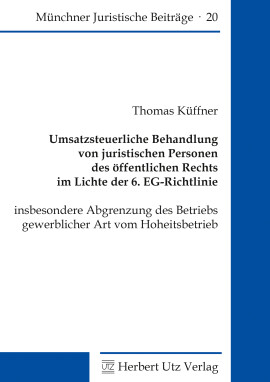 Münchner Juristische Beiträge · 20

Thomas Küffner

Umsatzsteuerliche Behandlung von juristischen Personen des öffentlichen Rechts im Lichte der 6. EG-Richtlinie

insbesondere Abgrenzung des Betriebs gewerblicher Art vom Hoheitsbetrieb

UTZ Herbert Utz Verlag